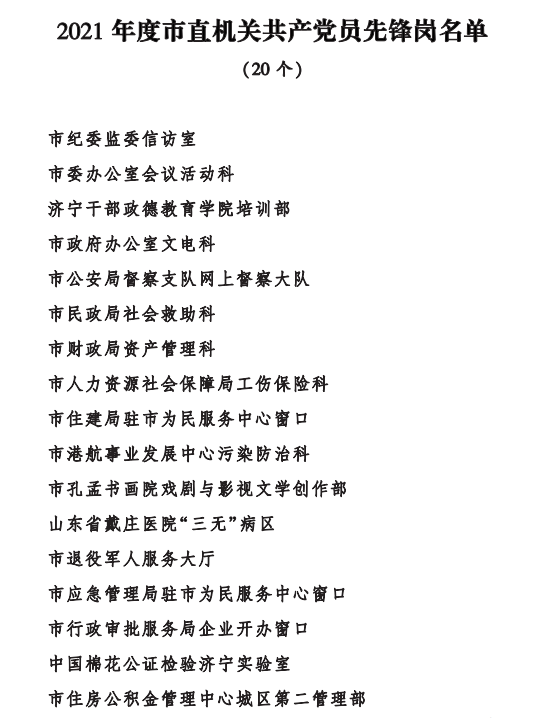 2021 年度市直机关共产党员先锋岗名单

（20 个）

市纪委监委信访室

市委办公室会议活动科

济宁干部政德教育学院培训部

市政府办公室文电科

市公安局督察支队网上督察大队

市民政局社会救助科

市财政局资产管理科

市人力资源社会保障局工伤保险科

市住建局驻市为民服务中心窗口

市港航事业发展中心污染防治科

市孔孟书画院戏剧与影视文学创作部

山东省戴庄医院“三无”病区

市退役军人服务大厅

市应急管理局驻市为民服务中心窗口

市行政审批服务局企业开办窗口

中国棉花公证检验济宁实验室

市住房公积金管理中心城区第二管理部